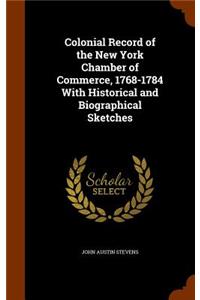 Colonial Record of the New York Chamber of Commerce, 1768-1784 With Historical and Biographical Sketches

Scholar SELECT

JOHN AUSTIN STEVENS